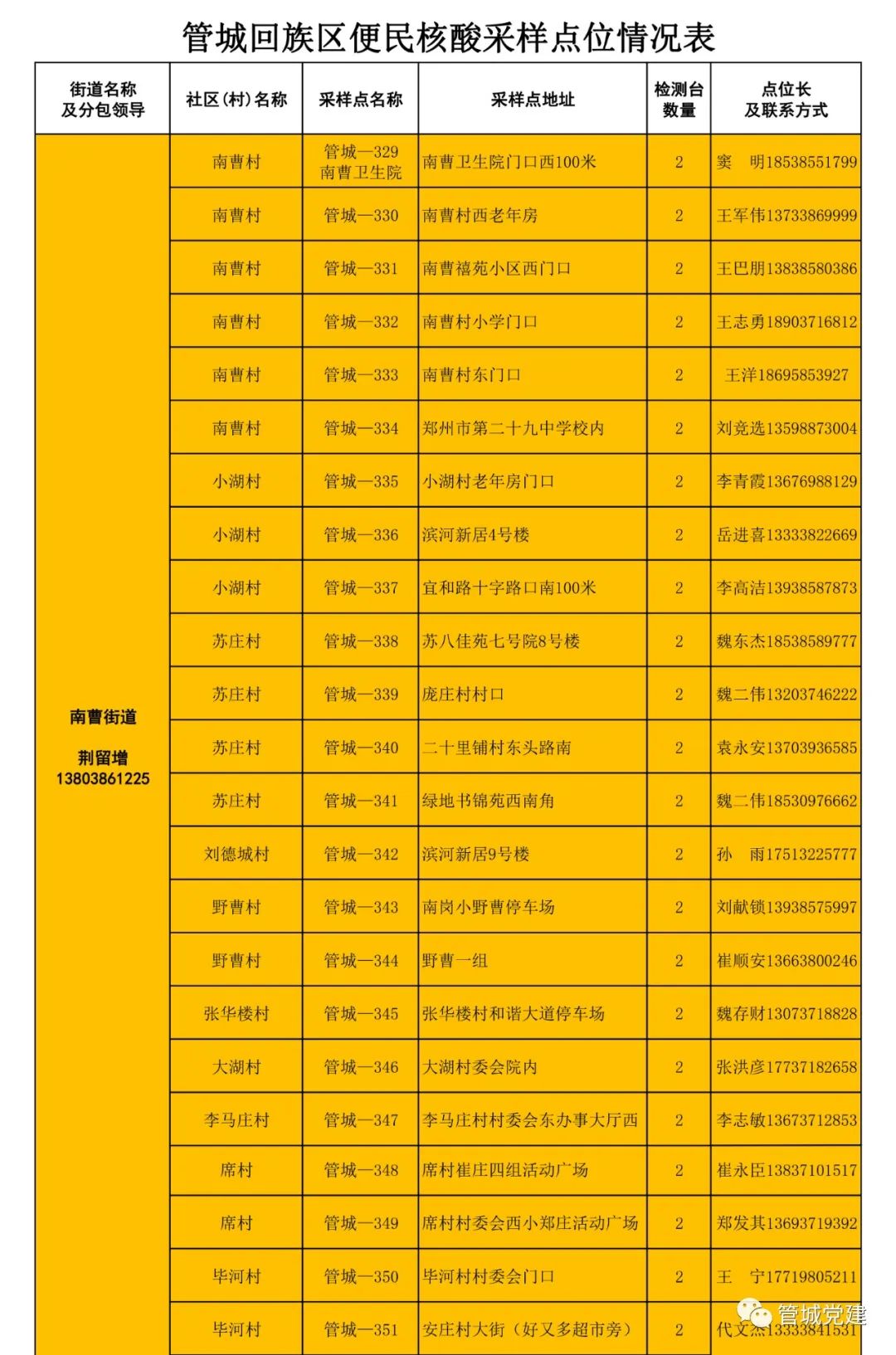 管城回族区便民核酸采样点位情况表

| 街道名称及分包领导 | 社区(村)名称 | 采样点名称 | 采样点地址 | 检测台数量 | 点位长及联系方式 |
|---|---|---|---|---|---|
| 南曹街道 荆留增 13803861225 | 南曹村 | 管城—329 南曹卫生院 | 南曹卫生院门口西100米 | 2 | 窦 明18538551799 |
| | 南曹村 | 管城—330 | 南曹村西老年房 | 2 | 王军伟13733869999 |
| | 南曹村 | 管城—331 | 南曹禧苑小区西门口 | 2 | 王巴朋13838580386 |
| | 南曹村 | 管城—332 | 南曹村小学门口 | 2 | 王志勇18903716812 |
| | 南曹村 | 管城—333 | 南曹村东门口 | 2 | 王洋18695853927 |
| | 南曹村 | 管城—334 | 郑州市第二十九中学校内 | 2 | 刘竞选13598873004 |
| | 小湖村 | 管城—335 | 小湖村老年房门口 | 2 | 李青霞13676988129 |
| | 小湖村 | 管城—336 | 滨河新居4号楼 | 2 | 岳进喜13333822669 |
| | 小湖村 | 管城—337 | 宜和路十字路口南100米 | 2 | 李高洁13938587873 |
| | 苏庄村 | 管城—338 | 苏八佳苑七号院8号楼 | 2 | 魏东杰18538589777 |
| | 苏庄村 | 管城—339 | 庞庄村村口 | 2 | 魏二伟13203746222 |
| | 苏庄村 | 管城—340 | 二十里铺村东头路南 | 2 | 袁永安13703936585 |
| | 苏庄村 | 管城—341 | 绿地书锦苑西南角 | 2 | 魏二伟18530976662 |
| | 刘德城村 | 管城—342 | 滨河新居9号楼 | 2 | 孙 雨17513225777 |
| | 野曹村 | 管城—343 | 南岗小野曹停车场 | 2 | 刘献锁13938575997 |
| | 野曹村 | 管城—344 | 野曹一组 | 2 | 崔顺安13663800246 |
| | 张华楼村 | 管城—345 | 张华楼村和谐大道停车场 | 2 | 魏存财13073718828 |
| | 大湖村 | 管城—346 | 大湖村委会院内 | 2 | 张洪彦17737182658 |
| | 李马庄村 | 管城—347 | 李马庄村村委会东办事大厅西 | 2 | 李志敏13673712853 |
| | 席村 | 管城—348 | 席村崔庄四组活动广场 | 2 | 崔永臣13837101517 |
| | 席村 | 管城—349 | 席村村委会西小郑庄活动广场 | 2 | 郑发其13693719392 |
| | 毕河村 | 管城—350 | 毕河村村委会门口 | 2 | 王 宁17719805211 |
| | 毕河村 | 管城—351 | 安庄村大街（好又多超市旁） | 2 | 代文杰13333841531 |

管城党建